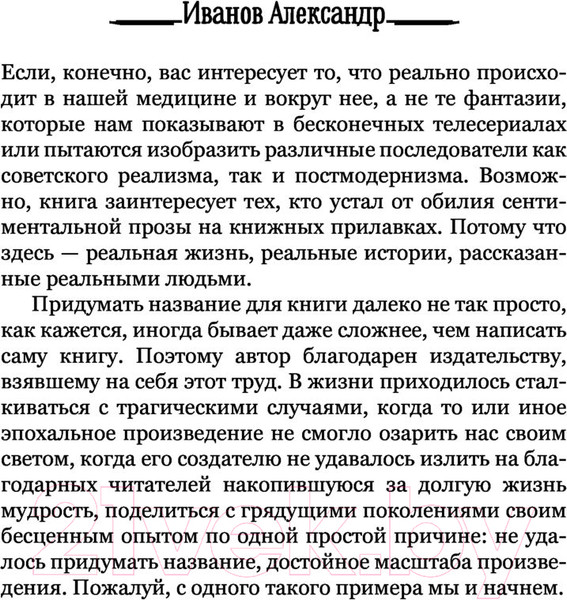 Иванов Александр

Если, конечно, вас интересует то, что реально происходит в нашей медицине и вокруг нее, а не те фантазии, которые нам показывают в бесконечных телесериалах или пытаются изобразить различные последователи как советского реализма, так и постмодернизма. Возможно, книга заинтересует тех, кто устал от обилия сентиментальной прозы на книжных прилавках. Потому что здесь — реальная жизнь, реальные истории, рассказанные реальными людьми.

Придумать название для книги далеко не так просто, как кажется, иногда бывает даже сложнее, чем написать саму книгу. Поэтому автор благодарен издательству, взявшему на себя этот труд. В жизни приходилось сталкиваться с трагическими случаями, когда то или иное эпохальное произведение не смогло озарить нас своим светом, когда его создателю не удавалось излить на благодарных читателей накопившуюся за долгую жизнь мудрость, поделиться с грядущими поколениями своим бесценным опытом по одной простой причине: не удалось придумать название, достойное масштаба произведения. Пожалуй, с одного такого примера мы и начнем.

21vek.by